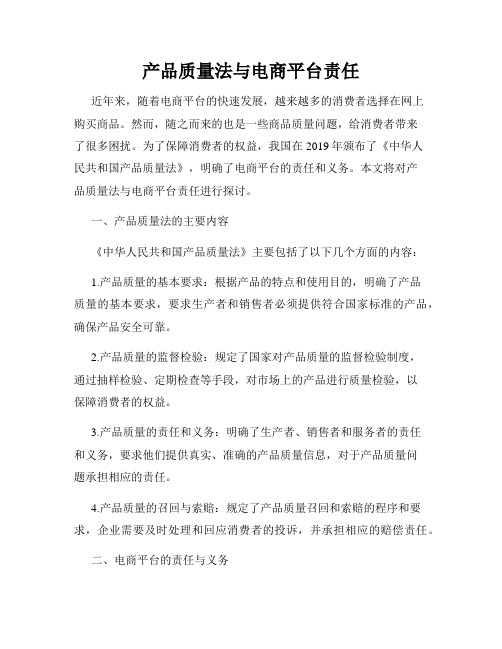 产品质量法与电商平台责任

近年来，随着电商平台的快速发展，越来越多的消费者选择在网上购买商品。然而，随之而来的也是一些商品质量问题，给消费者带来了很多困扰。为了保障消费者的权益，我国在 2019 年颁布了《中华人民共和国产品质量法》，明确了电商平台的责任和义务。本文将对产品质量法与电商平台责任进行探讨。

一、产品质量法的主要内容

《中华人民共和国产品质量法》主要包括了以下几个方面的内容：

1.产品质量的基本要求：根据产品的特点和使用目的，明确了产品质量的基本要求，要求生产者和销售者必须提供符合国家标准的产品，确保产品安全可靠。

2.产品质量的监督检验：规定了国家对产品质量的监督检验制度，通过抽样检验、定期检查等手段，对市场上的产品进行质量检验，以保障消费者的权益。

3.产品质量的责任和义务：明确了生产者、销售者和服务者的责任和义务，要求他们提供真实、准确的产品质量信息，对于产品质量问题承担相应的责任。

4.产品质量的召回与索赔：规定了产品质量召回和索赔的程序和要求，企业需要及时处理和回应消费者的投诉，并承担相应的赔偿责任。

二、电商平台的责任与义务